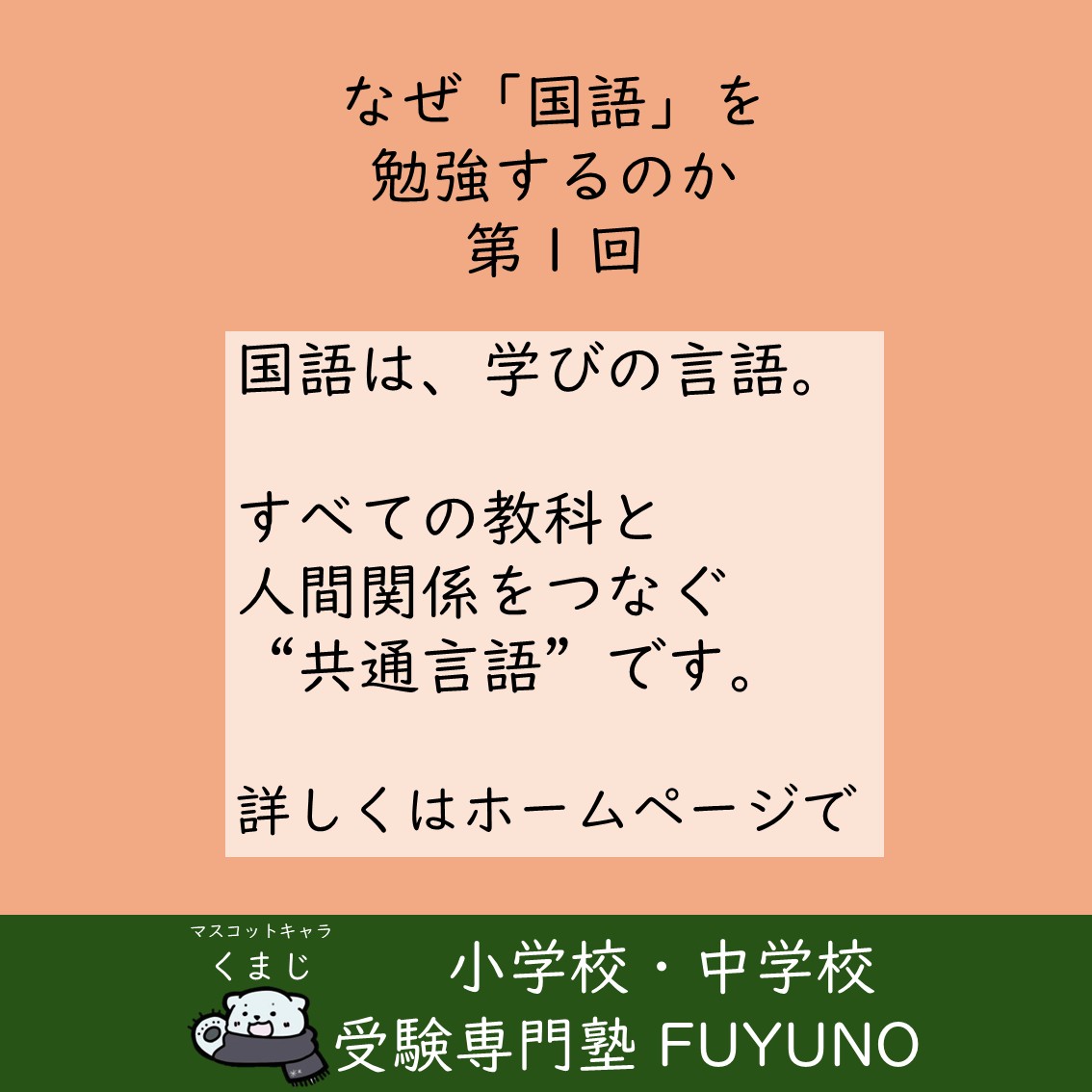 なぜ「国語」を
勉強するのか
第1回

国語は、学びの言語。

すべての教科と
人間関係をつなぐ
“共通言語”です。

詳しくはホームページで

マスコットキャラ
くまじ

小学校・中学校
受験専門塾 FUYUNO